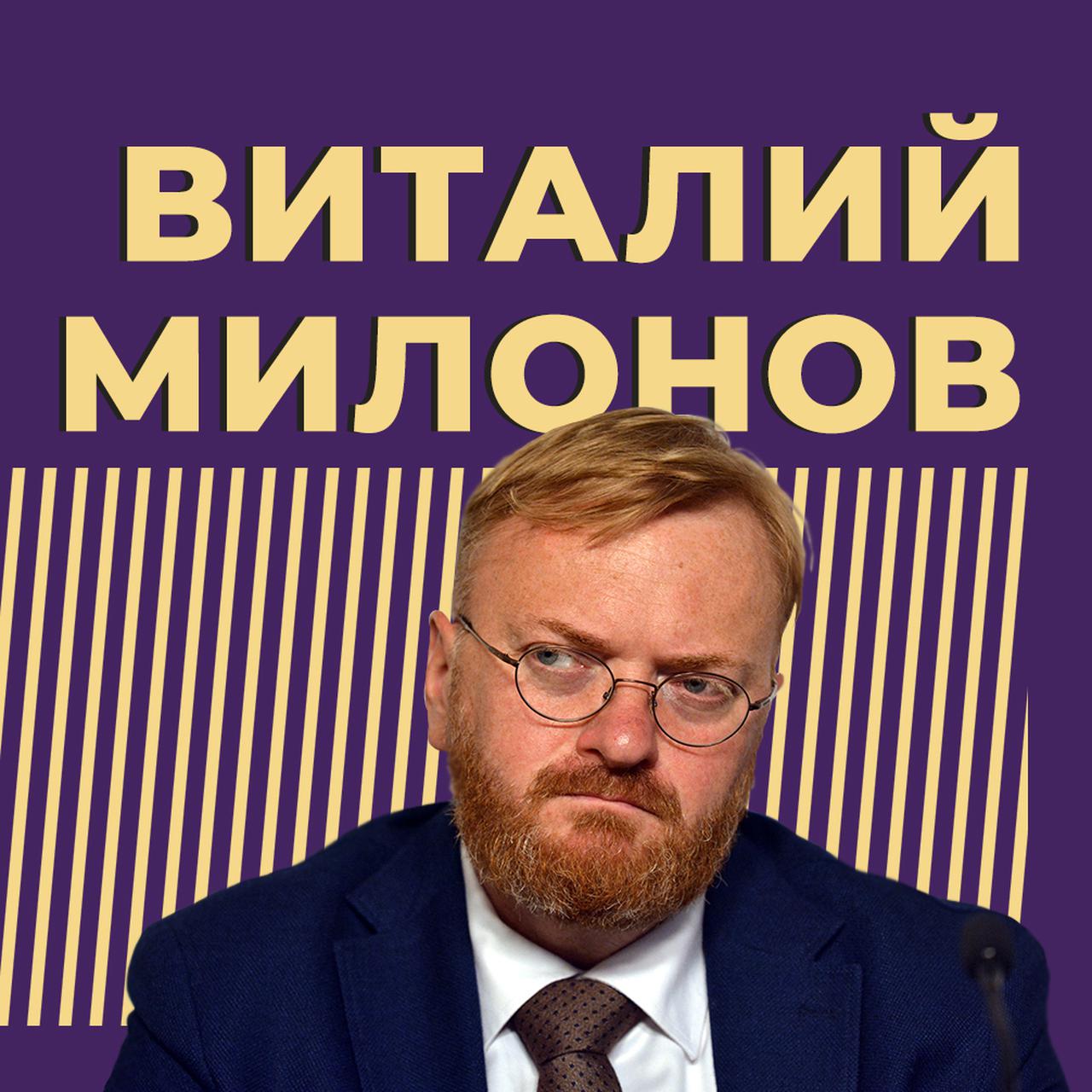 ВИТАЛИЙ
МИЛОНОВ